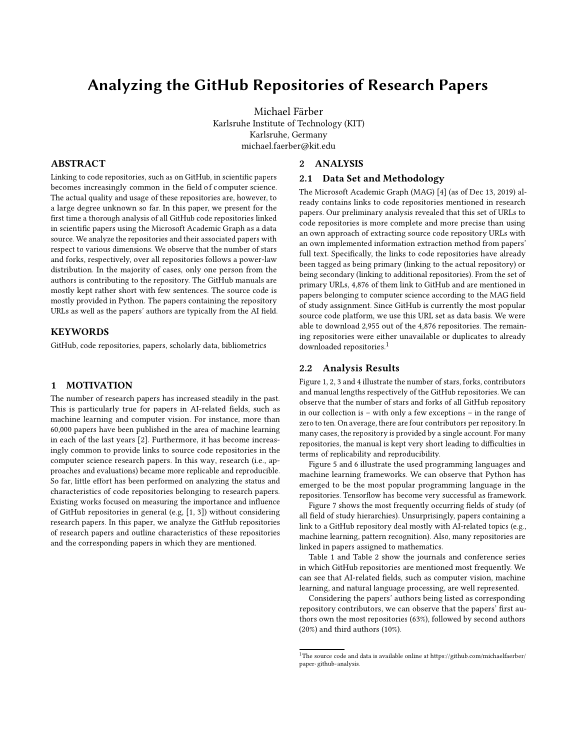 Analyzing the GitHub Repositories of Research Papers

Michael Färber
Karlsruhe Institute of Technology (KIT)
Karlsruhe, Germany
michael.faerber@kit.edu

ABSTRACT

Linking to code repositories, such as on GitHub, in scientific papers becomes increasingly common in the field of computer science. The actual quality and usage of these repositories are, however, to a large degree unknown so far. In this paper, we present for the first time a thorough analysis of all GitHub code repositories linked in scientific papers using the Microsoft Academic Graph as a data source. We analyze the repositories and their associated papers with respect to various dimensions. We observe that the number of stars and forks, respectively, over all repositories follows a power-law distribution. In the majority of cases, only one person from the authors is contributing to the repository. The GitHub manuals are mostly kept rather short with few sentences. The source code is mostly provided in Python. The papers containing the repository URLs as well as the papers' authors are typically from the AI field.

KEYWORDS

GitHub, code repositories, papers, scholarly data, bibliometrics

1 MOTIVATION

The number of research papers has increased steadily in the past. This is particularly true for papers in AI-related fields, such as machine learning and computer vision. For instance, more than 60,000 papers have been published in the area of machine learning in each of the last years [2]. Furthermore, it has become increasingly common to provide links to source code repositories in the computer science research papers. In this way, research (i.e., approaches and evaluations) became more replicable and reproducible. So far, little effort has been performed on analyzing the status and characteristics of code repositories belonging to research papers. Existing works focused on measuring the importance and influence of GitHub repositories in general (e.g, [1, 3]) without considering research papers. In this paper, we analyze the GitHub repositories of research papers and outline characteristics of these repositories and the corresponding papers in which they are mentioned.

2 ANALYSIS

2.1 Data Set and Methodology

The Microsoft Academic Graph (MAG) [4] (as of Dec 13, 2019) already contains links to code repositories mentioned in research papers. Our preliminary analysis revealed that this set of URLs to code repositories is more complete and more precise than using an own approach of extracting source code repository URLs with an own implemented information extraction method from papers' full text. Specifically, the links to code repositories have already been tagged as being primary (linking to the actual repository) or being secondary (linking to additional repositories). From the set of primary URLs, 4,876 of them link to GitHub and are mentioned in papers belonging to computer science according to the MAG field of study assignment. Since GitHub is currently the most popular source code platform, we use this URL set as data basis. We were able to download 2,955 out of the 4,876 repositories. The remaining repositories were either unavailable or duplicates to already downloaded repositories.$^1$

2.2 Analysis Results

Figure 1, 2, 3 and 4 illustrate the number of stars, forks, contributors and manual lengths respectively of the GitHub repositories. We can observe that the number of stars and forks of all GitHub repository in our collection is – with only a few exceptions – in the range of zero to ten. On average, there are four contributors per repository. In many cases, the repository is provided by a single account. For many repositories, the manual is kept very short leading to difficulties in terms of replicability and reproducibility.

Figure 5 and 6 illustrate the used programming languages and machine learning frameworks. We can observe that Python has emerged to be the most popular programming language in the repositories. Tensorflow has become very successful as framework.

Figure 7 shows the most frequently occurring fields of study (of all field of study hierarchies). Unsurprisingly, papers containing a link to a GitHub repository deal mostly with AI-related topics (e.g., machine learning, pattern recognition). Also, many repositories are linked in papers assigned to mathematics.

Table 1 and Table 2 show the journals and conference series in which GitHub repositories are mentioned most frequently. We can see that AI-related fields, such as computer vision, machine learning, and natural language processing, are well represented.

Considering the papers' authors being listed as corresponding repository contributors, we can observe that the papers' first authors own the most repositories (63%), followed by second authors (20%) and third authors (10%).

$^1$The source code and data is available online at https://github.com/michaelfaerber/paper-github-analysis.